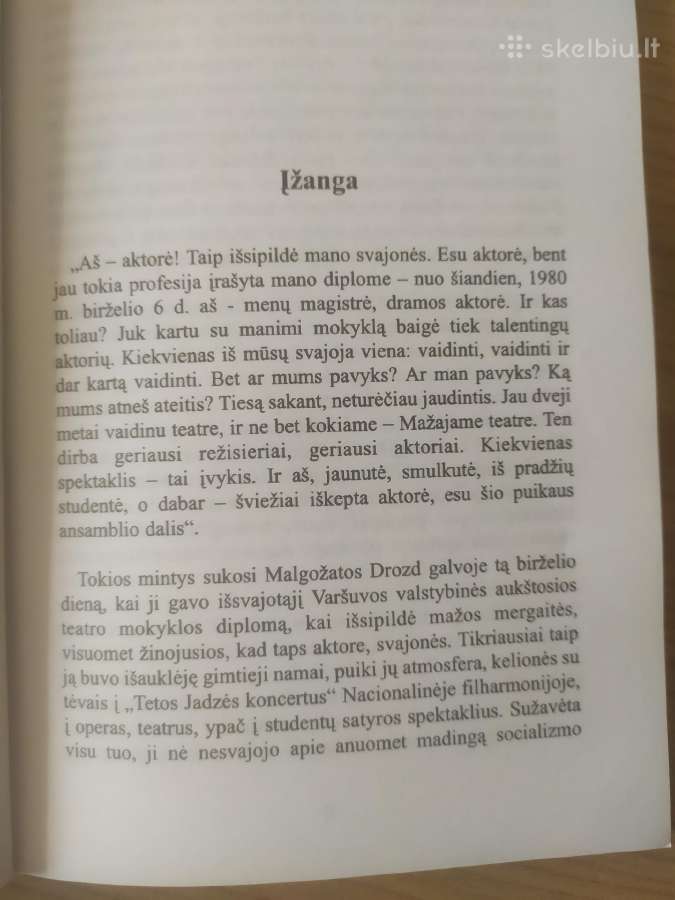 skelbiu.lt

Įžanga

„Aš – aktorė! Taip išsipildė mano svajonės. Esu aktorė, bent jau tokia profesija įrašyta mano diplome – nuo šiandien, 1980 m. birželio 6 d. aš - menų magistrė, dramos aktorė. Ir kas toliau? Juk kartu su manimi mokyklą baigė tiek talentingų aktorių. Kiekvienas iš mūsų svajoja viena: vaidinti, vaidinti ir dar kartą vaidinti. Bet ar mums pavyks? Ar man pavyks? Ką mums atneš ateitis? Tiesą sakant, neturėčiau jaudintis. Jau dveji metai vaidinu teatre, ir ne bet kokiame – Mažajame teatre. Ten dirba geriausi režisieriai, geriausi aktoriai. Kiekvienas spektaklis – tai įvykis. Ir aš, jaunutė, smulkutė, iš pradžių studentė, o dabar – šviežiai iškepta aktorė, esu šio puikaus ansamblio dalis“.

Tokios mintys sukosi Malgožatos Drozd galvoje tą birželio dieną, kai ji gavo išsvajotąjį Varšuvos valstybinės aukštosios teatro mokyklos diplomą, kai išsipildė mažos mergaitės, visuomet žinojusios, kad taps aktore, svajonės. Tikriausiai taip ją buvo išauklėję gimtieji namai, puiki jų atmosfera, kelionės su tėvais į „Tetos Jadzės koncertus“ Nacionalinėje filharmonijoje, į operas, teatrus, ypač į studentų satyros spektaklius. Sužavėta visu tuo, ji nė nesvajojo apie anuomet madingą socializmo